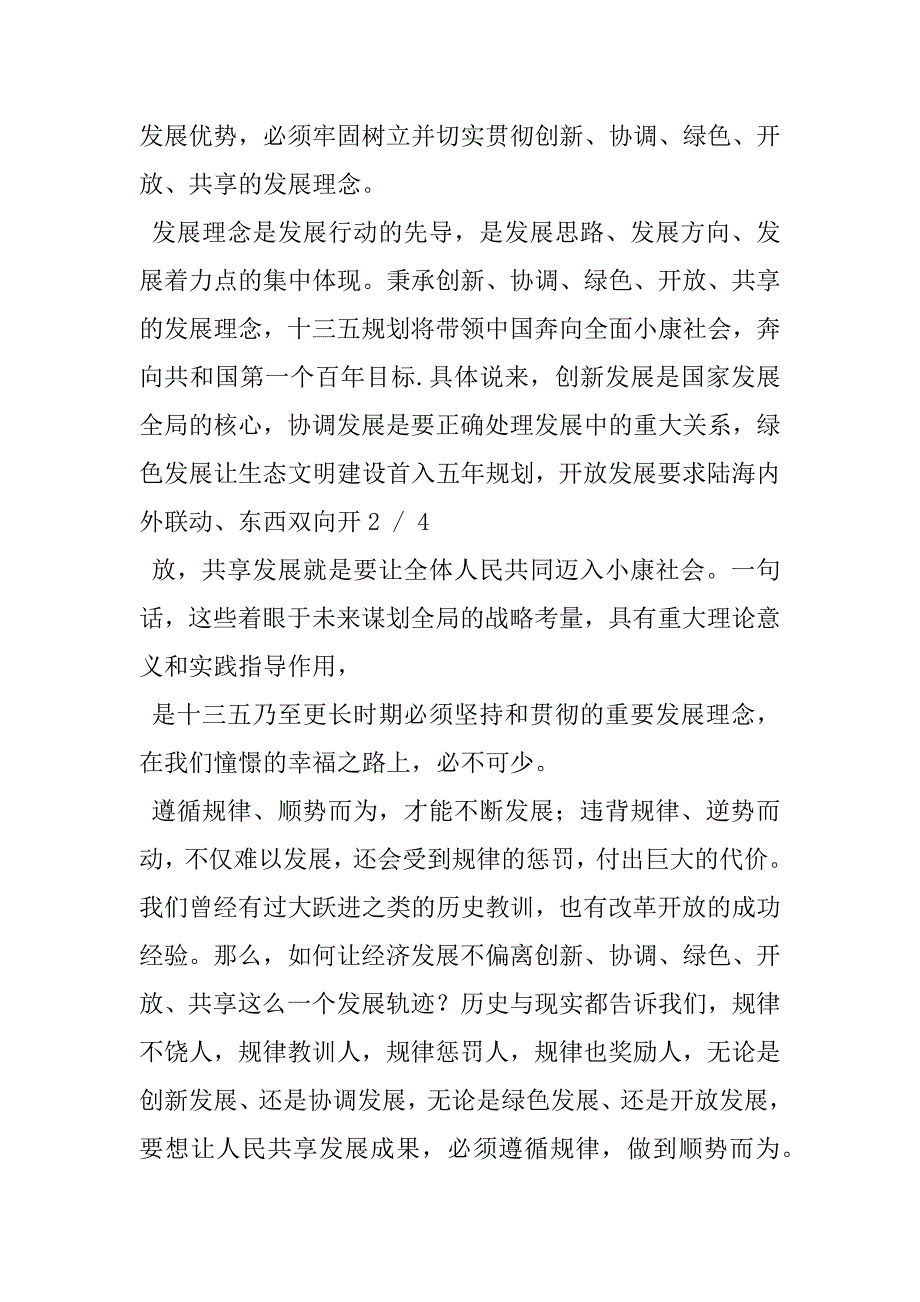 发展优势，必须牢固树立并切实贯彻创新、协调、绿色、开放、共享的发展理念。

发展理念是发展行动的先导，是发展思路、发展方向、发展着力点的集中体现。秉承创新、协调、绿色、开放、共享的发展理念，十三五规划将带领中国奔向全面小康社会，奔向共和国第一个百年目标.具体说来，创新发展是国家发展全局的核心，协调发展是要正确处理发展中的重大关系，绿色发展让生态文明建设首入五年规划，开放发展要求陆海内外联动、东西双向开 2 / 4

放，共享发展就是要让全体人民共同迈入小康社会。一句话，这些着眼于未来谋划全局的战略考量，具有重大理论意义和实践指导作用，

是十三五乃至更长时期必须坚持和贯彻的重要发展理念，在我们憧憬的幸福之路上，必不可少。

遵循规律、顺势而为，才能不断发展；违背规律、逆势而动，不仅难以发展，还会受到规律的惩罚，付出巨大的代价。我们曾经有过大跃进之类的历史教训，也有改革开放的成功经验。那么，如何让经济发展不偏离创新、协调、绿色、开放、共享这么一个发展轨迹？历史与现实都告诉我们，规律不饶人，规律教训人，规律惩罚人，规律也奖励人，无论是创新发展、还是协调发展，无论是绿色发展、还是开放发展，要想让人民共享发展成果，必须遵循规律，做到顺势而为。